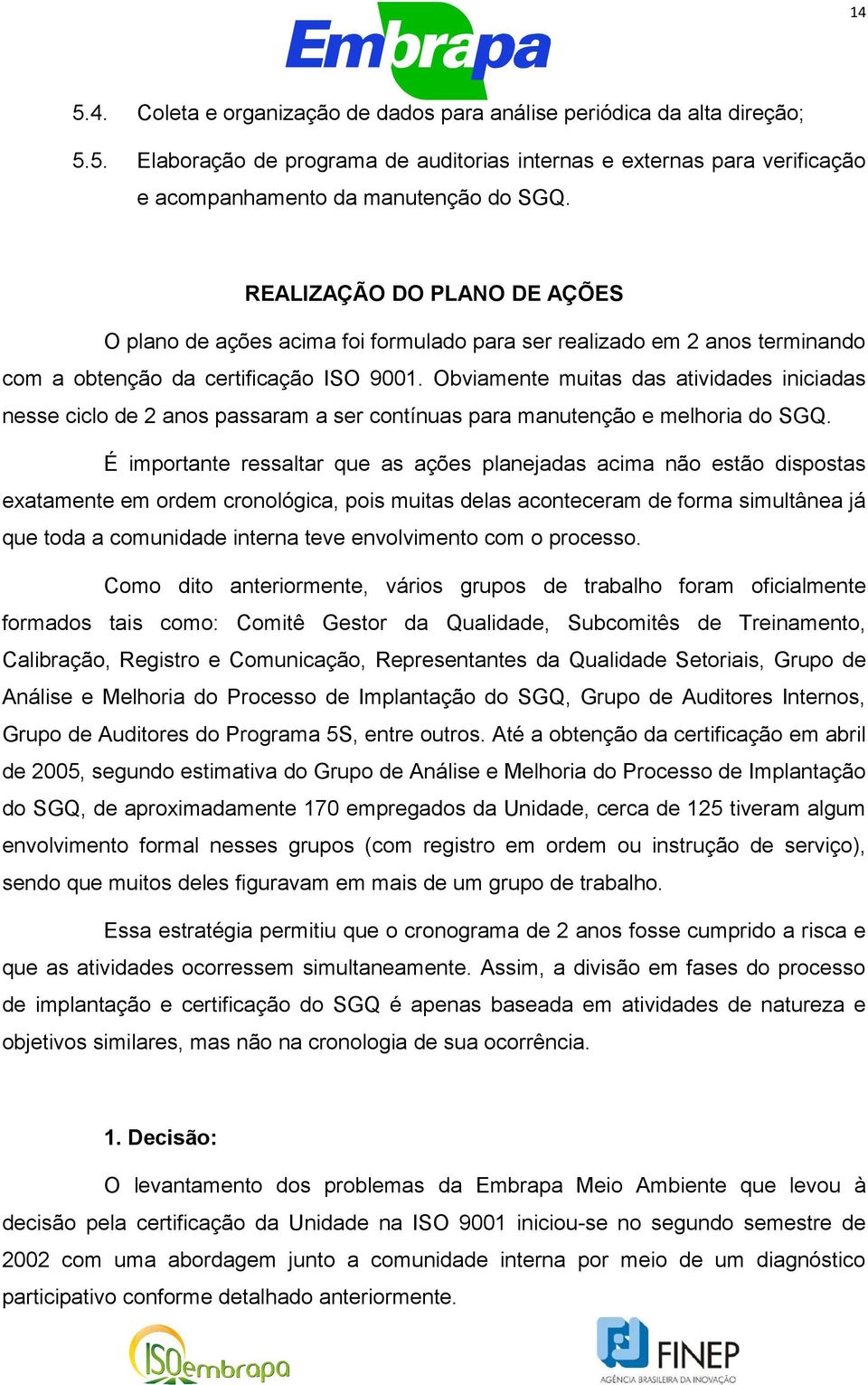 14

Embrapa

5.4. Coleta e organização de dados para análise periódica da alta direção;

5.5. Elaboração de programa de auditorias internas e externas para verificação e acompanhamento da manutenção do SGQ.

REALIZAÇÃO DO PLANO DE AÇÕES

O plano de ações acima foi formulado para ser realizado em 2 anos terminando com a obtenção da certificação ISO 9001. Obviamente muitas das atividades iniciadas nesse ciclo de 2 anos passaram a ser contínuas para manutenção e melhoria do SGQ.

É importante ressaltar que as ações planejadas acima não estão dispostas exatamente em ordem cronológica, pois muitas delas aconteceram de forma simultânea já que toda a comunidade interna teve envolvimento com o processo.

Como dito anteriormente, vários grupos de trabalho foram oficialmente formados tais como: Comitê Gestor da Qualidade, Subcomitês de Treinamento, Calibração, Registro e Comunicação, Representantes da Qualidade Setoriais, Grupo de Análise e Melhoria do Processo de Implantação do SGQ, Grupo de Auditores Internos, Grupo de Auditores do Programa 5S, entre outros. Até a obtenção da certificação em abril de 2005, segundo estimativa do Grupo de Análise e Melhoria do Processo de Implantação do SGQ, de aproximadamente 170 empregados da Unidade, cerca de 125 tiveram algum envolvimento formal nesses grupos (com registro em ordem ou instrução de serviço), sendo que muitos deles figuravam em mais de um grupo de trabalho.

Essa estratégia permitiu que o cronograma de 2 anos fosse cumprido a risca e que as atividades ocorressem simultaneamente. Assim, a divisão em fases do processo de implantação e certificação do SGQ é apenas baseada em atividades de natureza e objetivos similares, mas não na cronologia de sua ocorrência.

1. Decisão:

O levantamento dos problemas da Embrapa Meio Ambiente que levou à decisão pela certificação da Unidade na ISO 9001 iniciou-se no segundo semestre de 2002 com uma abordagem junto a comunidade interna por meio de um diagnóstico participativo conforme detalhado anteriormente.

ISOembrapa

FINEP
AGÊNCIA BRASILEIRA DA INOVAÇÃO